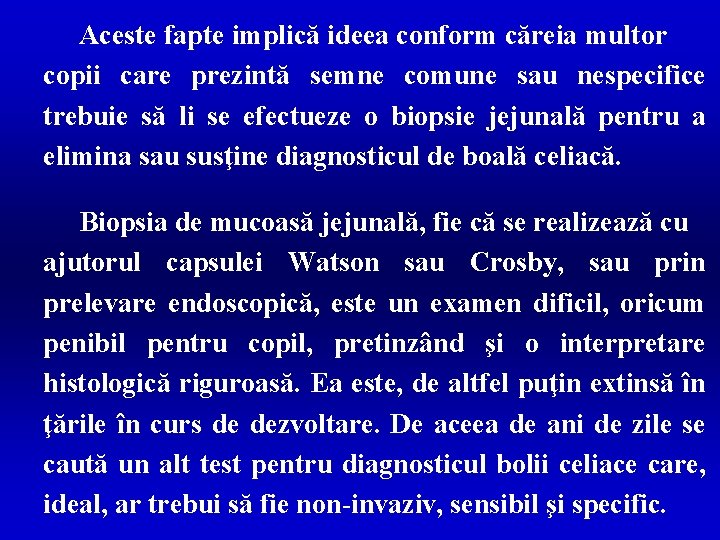 Aceste fapte implică ideea conform căreia multor copii care prezintă semne comune sau nespecifice trebuie să li se efectueze o biopsie jejunală pentru a elimina sau susţine diagnosticul de boală celiacă.

Biopsia de mucoasă jejunală, fie că se realizează cu ajutorul capsulei Watson sau Crosby, sau prin prelevare endoscopică, este un examen dificil, oricum penibil pentru copil, pretinzând şi o interpretare histologică riguroasă. Ea este, de altfel puţin extinsă în ţările în curs de dezvoltare. De aceea de ani de zile se caută un alt test pentru diagnosticul bolii celiace care, ideal, ar trebui să fie non-invaziv, sensibil şi specific.